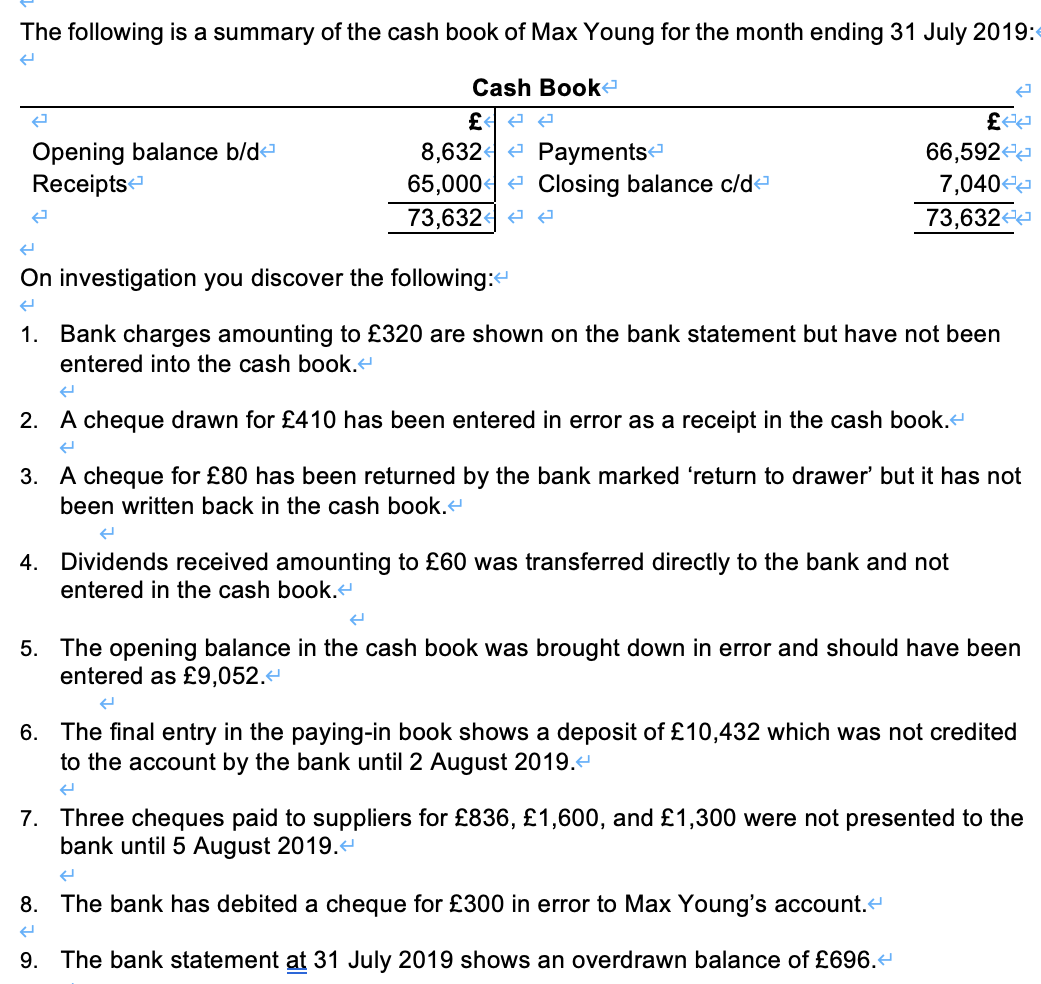 The following is a summary of the cash book of Max Young for the month ending 31 July 2019:

Cash Book

| | £ | | £ |
|---|---|---|---|
| Opening balance b/d | 8,632 | Payments | 66,592 |
| Receipts | 65,000 | Closing balance c/d | 7,040 |
| | 73,632 | | 73,632 |

On investigation you discover the following:

1. Bank charges amounting to £320 are shown on the bank statement but have not been entered into the cash book.

2. A cheque drawn for £410 has been entered in error as a receipt in the cash book.

3. A cheque for £80 has been returned by the bank marked 'return to drawer' but it has not been written back in the cash book.

4. Dividends received amounting to £60 was transferred directly to the bank and not entered in the cash book.

5. The opening balance in the cash book was brought down in error and should have been entered as £9,052.

6. The final entry in the paying-in book shows a deposit of £10,432 which was not credited to the account by the bank until 2 August 2019.

7. Three cheques paid to suppliers for £836, £1,600, and £1,300 were not presented to the bank until 5 August 2019.

8. The bank has debited a cheque for £300 in error to Max Young's account.

9. The bank statement at 31 July 2019 shows an overdrawn balance of £696.